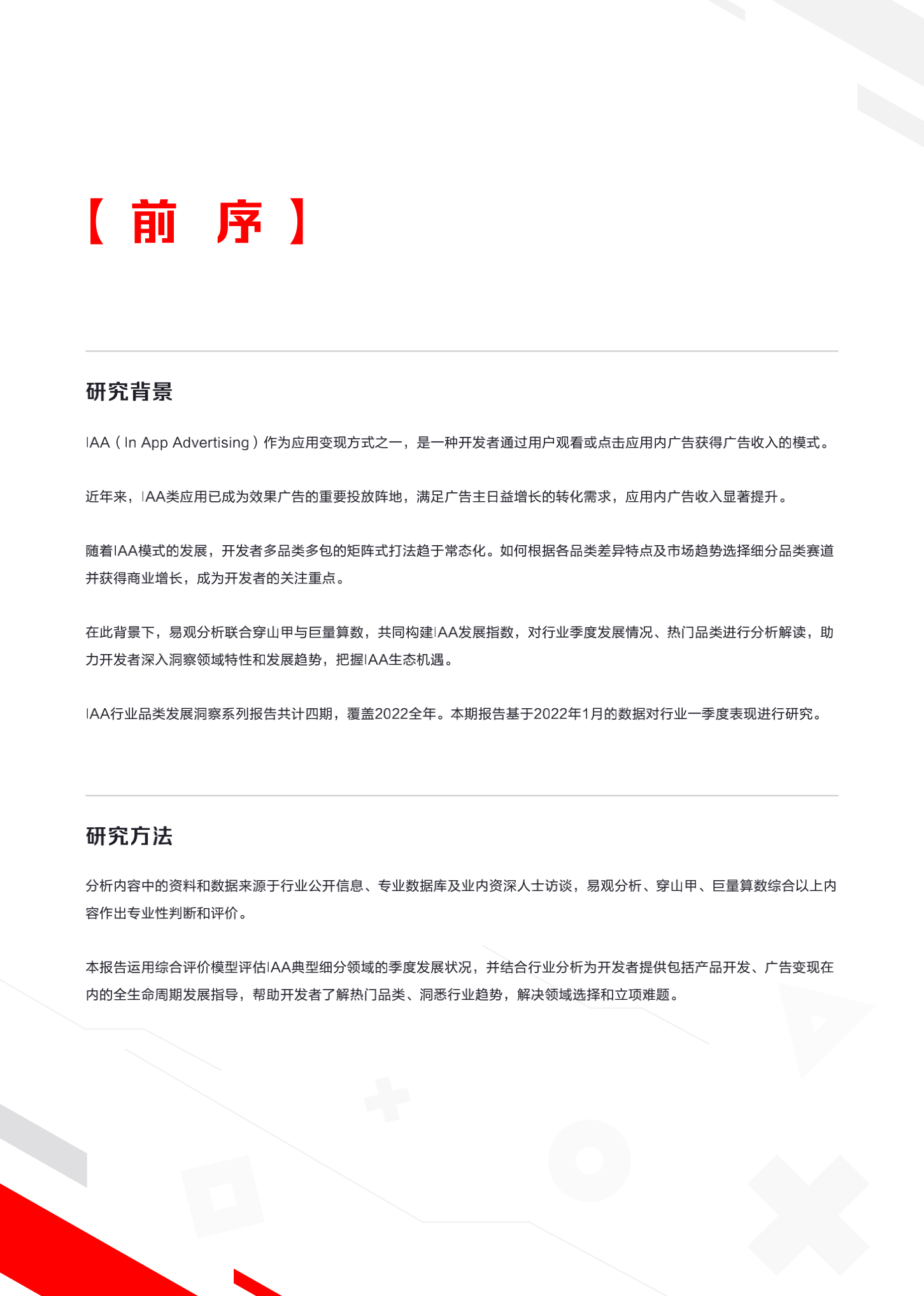 【 前 序 】

研究背景

IAA（In App Advertising）作为应用变现方式之一，是一种开发者通过用户观看或点击应用内广告获得广告收入的模式。

近年来，IAA类应用已成为效果广告的重要投放阵地，满足广告主日益增长的转化需求，应用内广告收入显著提升。

随着IAA模式的发展，开发者多品类多包的矩阵式打法趋于常态化。如何根据各品类差异特点及市场趋势选择细分品类赛道并获得商业增长，成为开发者的关注重点。

在此背景下，易观分析联合穿山甲与巨量算数，共同构建IAA发展指数，对行业季度发展情况、热门品类进行分析解读，助力开发者深入洞察领域特性和发展趋势，把握IAA生态机遇。

IAA行业品类发展洞察系列报告共计四期，覆盖2022全年。本期报告基于2022年1月的数据对行业一季度表现进行研究。

研究方法

分析内容中的资料和数据来源于行业公开信息、专业数据库及业内资深人士访谈，易观分析、穿山甲、巨量算数综合以上内容作出专业性判断和评价。

本报告运用综合评价模型评估IAA典型细分领域的季度发展状况，并结合行业分析为开发者提供包括产品开发、广告变现在内的全生命周期发展指导，帮助开发者了解热门品类、洞悉行业趋势，解决领域选择和立项难题。